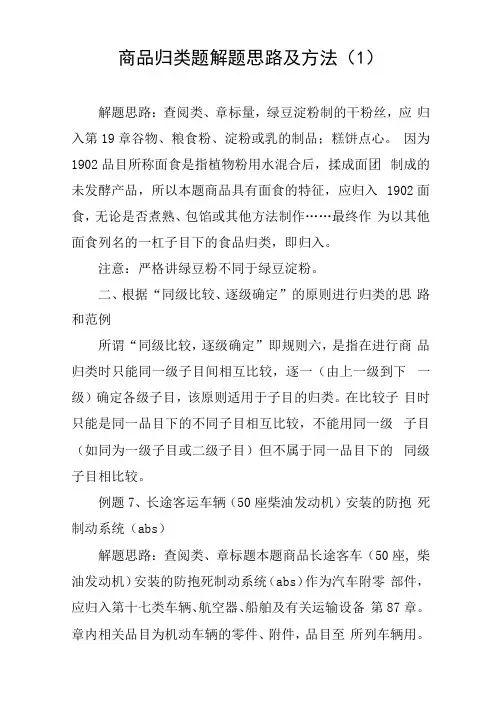 商品归类题解题思路及方法（1）

解题思路：查阅类、章标量，绿豆淀粉制的干粉丝，应 归入第 19 章谷物、粮食粉、淀粉或乳的制品；糕饼点心。 因为 1902 品目所称面食是指植物粉用水混合后，揉成面团 制成的未发酵产品，所以本题商品具有面食的特征，应归入 1902 面食，无论是否煮熟、包馅或其他方法制作……最终作 为以其他面食列名的一杠子目下的食品归类，即归入。

注意：严格讲绿豆粉不同于绿豆淀粉。

二、根据“同级比较、逐级确定”的原则进行归类的思 路和范例

所谓“同级比较，逐级确定”即规则六，是指在进行商 品归类时只能同一级子目间相互比较，逐一（由上一级到下 一级）确定各级子目，该原则适用于子目的归类。在比较子 目时只能是同一品目下的不同子目相互比较，不能用同一级 子目（如同为一级子目或二级子目）但不属于同一品目下的 同级子目相比较。

例题 7、长途客运车辆（50 座柴油发动机）安装的防抱 死制动系统（abs）

解题思路：查阅类、章标题本题商品长途客车（50 座，柴油发动机）安装的防抱死制动系统（abs）作为汽车附零 部件，应归入第十七类车辆、航空器、船舶及有关运输设备 第 87 章。章内相关品目为机动车辆的零件、附件，品目至 所列车辆用。